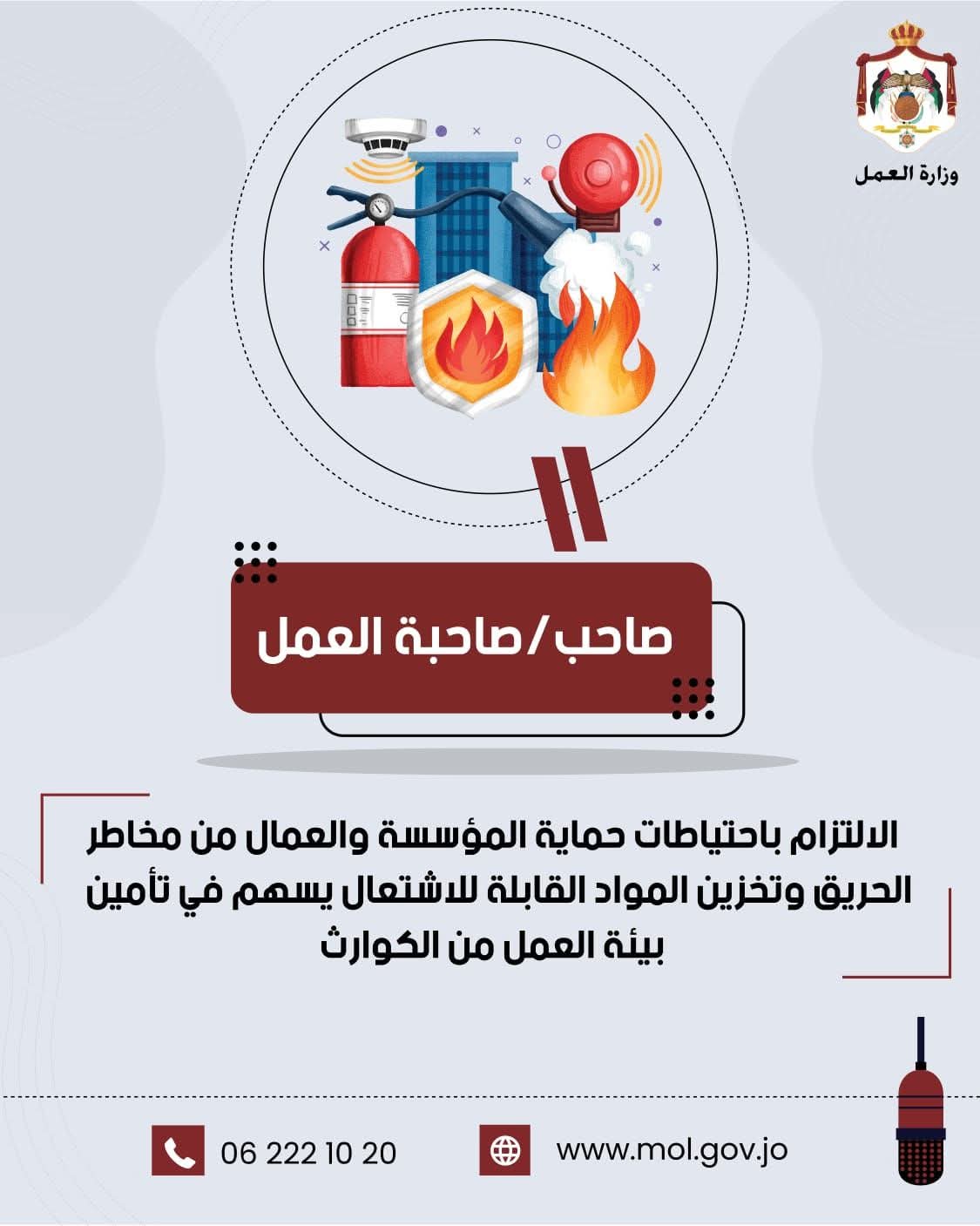 وزارة العمل

صاحب/صاحبة العمل

الالتزام باحتياطات حماية المؤسسة والعمال من مخاطر الحريق وتخزين المواد القابلة للاشتعال يسهم في تأمين بيئة العمل من الكوارث

06 222 10 20

www.mol.gov.jo